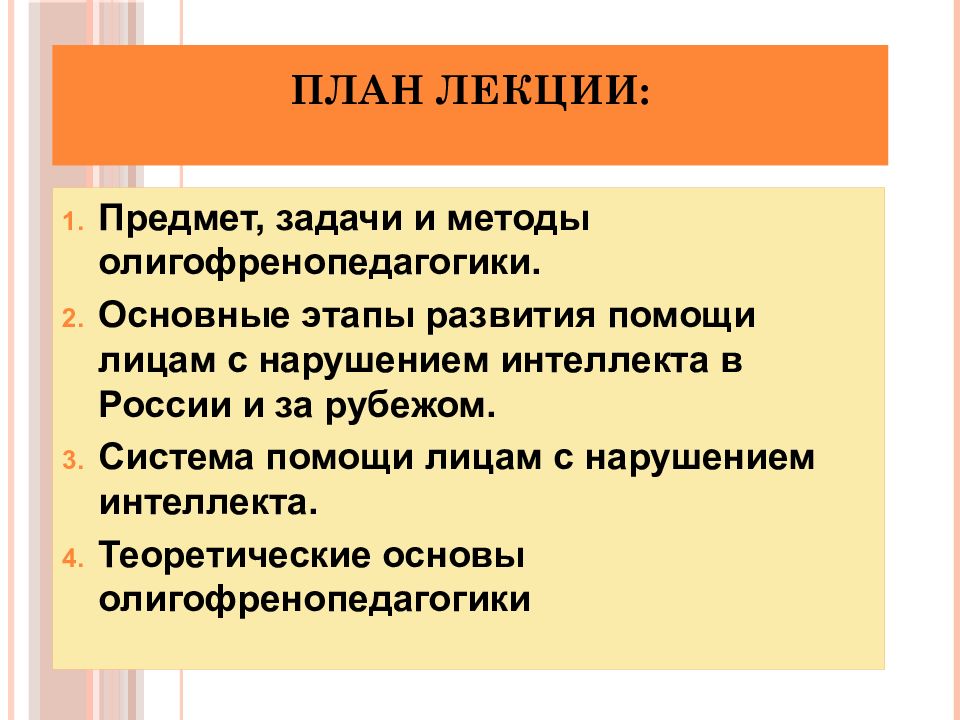 ПЛАН ЛЕКЦИИ:

1. Предмет, задачи и методы олигофренопедагогики.
2. Основные этапы развития помощи лицам с нарушением интеллекта в России и за рубежом.
3. Система помощи лицам с нарушением интеллекта.
4. Теоретические основы олигофренопедагогики